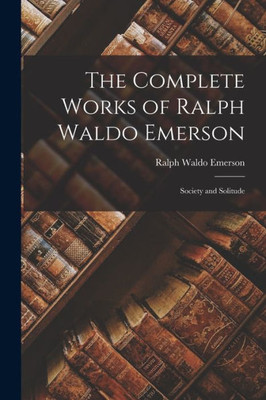 The Complete Works of Ralph Waldo Emerson

Ralph Waldo Emerson

Society and Solitude